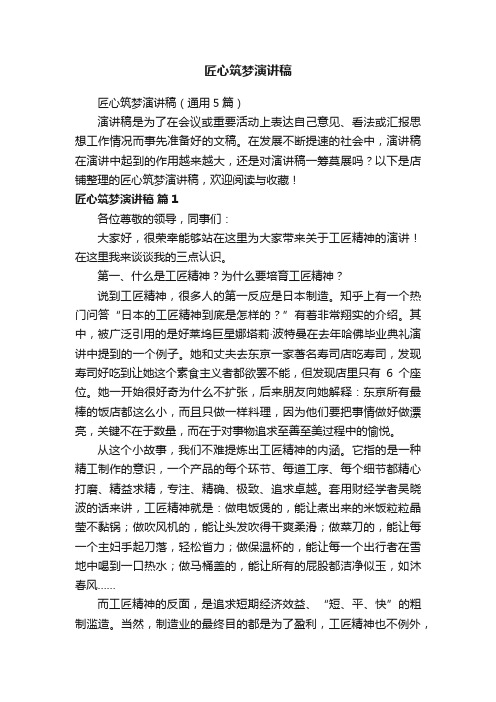 匠心筑梦演讲稿

匠心筑梦演讲稿（通用 5 篇）

演讲稿是为了在会议或重要活动上表达自己意见、看法或汇报思想工作情况而事先准备好的文稿。在发展不断提速的社会中，演讲稿在演讲中起到的作用越来越大，还是对演讲稿一筹莫展吗？以下是店铺整理的匠心筑梦演讲稿，欢迎阅读与收藏！

匠心筑梦演讲稿 篇 1

各位尊敬的领导，同事们：

大家好，很荣幸能够站在这里为大家带来关于工匠精神的演讲！在这里我来谈谈我的三点认识。

第一、什么是工匠精神？为什么要培育工匠精神？

说到工匠精神，很多人的第一反应是日本制造。知乎上有一个热门问答“日本的工匠精神到底是怎样的？”有着非常翔实的介绍。其中，被广泛引用的是好莱坞巨星娜塔莉·波特曼在去年哈佛毕业典礼演讲中提到的一个例子。她和丈夫去东京一家著名寿司店吃寿司，发现寿司好吃到让她这个素食主义者都欲罢不能，但发现店里只有 6 个座位。她一开始很好奇为什么不扩张，后来朋友向她解释：东京所有最棒的饭店都这么小，而且只做一样料理，因为他们要把事情做好做漂亮，关键不在于数量，而在于对事物追求至善至美过程中的愉悦。

从这个小故事，我们不难提炼出工匠精神的内涵。它指的是一种精工制作的意识，一个产品的每个环节、每道工序、每个细节都精心打磨、精益求精，专注、精确、极致、追求卓越。套用财经学者吴晓波的话来讲，工匠精神就是：做电饭煲的，能让煮出来的米饭粒粒晶莹不黏锅；做吹风机的，能让头发吹得干爽柔滑；做菜刀的，能让每一个主妇手起刀落，轻松省力；做保温杯的，能让每一个出行者在雪地中喝到一口热水；做马桶盖的，能让所有的屁股都洁净似玉，如沐春风……

而工匠精神的反面，是追求短期经济效益、“短、平、快”的粗制滥造。当然，制造业的最终目的都是为了盈利，工匠精神也不例外，